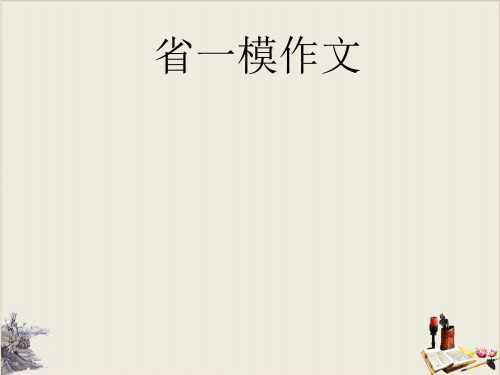 省一模作文